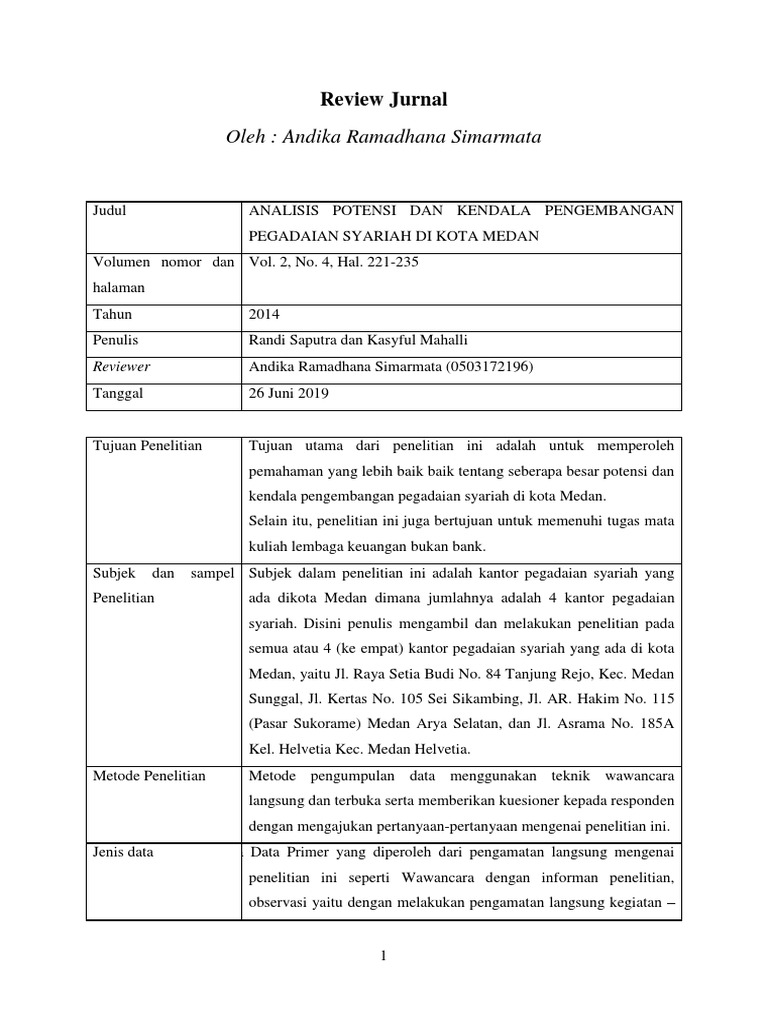 Review Jurnal

Oleh : Andika Ramadhana Simarmata

| Judul | ANALISIS POTENSI DAN KENDALA PENGEMBANGAN PEGADAIAN SYARIAH DI KOTA MEDAN |
|---|---|
| Volumen nomor dan halaman | Vol. 2, No. 4, Hal. 221-235 |
| Tahun | 2014 |
| Penulis | Randi Saputra dan Kasyful Mahalli |
| Reviewer | Andika Ramadhana Simarmata (0503172196) |
| Tanggal | 26 Juni 2019 |

| Tujuan Penelitian | Tujuan utama dari penelitian ini adalah untuk memperoleh pemahaman yang lebih baik baik tentang seberapa besar potensi dan kendala pengembangan pegadaian syariah di kota Medan. Selain itu, penelitian ini juga bertujuan untuk memenuhi tugas mata kuliah lembaga keuangan bukan bank. |
|---|---|
| Subjek dan sampel Penelitian | Subjek dalam penelitian ini adalah kantor pegadaian syariah yang ada dikota Medan dimana jumlahnya adalah 4 kantor pegadaian syariah. Disini penulis mengambil dan melakukan penelitian pada semua atau 4 (ke empat) kantor pegadaian syariah yang ada di kota Medan, yaitu Jl. Raya Setia Budi No. 84 Tanjung Rejo, Kec. Medan Sunggal, Jl. Kertas No. 105 Sei Sikambing, Jl. AR. Hakim No. 115 (Pasar Sukorame) Medan Arya Selatan, dan Jl. Asrama No. 185A Kel. Helvetia Kec. Medan Helvetia. |
| Metode Penelitian | Metode pengumpulan data menggunakan teknik wawancara langsung dan terbuka serta memberikan kuesioner kepada responden dengan mengajukan pertanyaan-pertanyaan mengenai penelitian ini. |
| Jenis data | Data Primer yang diperoleh dari pengamatan langsung mengenai penelitian ini seperti Wawancara dengan informan penelitian, observasi yaitu dengan melakukan pengamatan langsung kegiatan – |

1